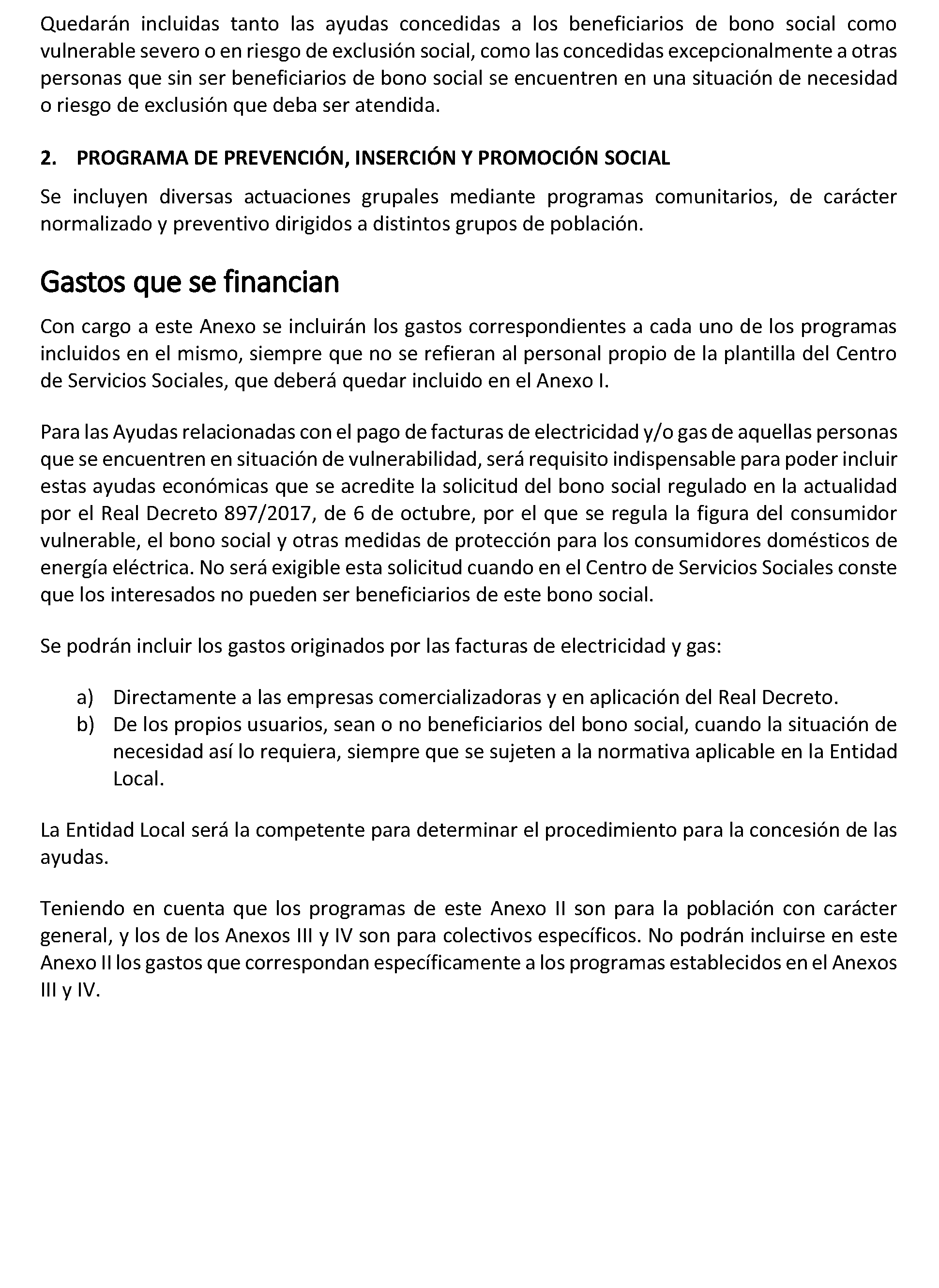 Quedarán incluidas tanto las ayudas concedidas a los beneficiarios de bono social como vulnerable severo o en riesgo de exclusión social, como las concedidas excepcionalmente a otras personas que sin ser beneficiarios de bono social se encuentren en una situación de necesidad o riesgo de exclusión que deba ser atendida.

2. PROGRAMA DE PREVENCIÓN, INSERCIÓN Y PROMOCIÓN SOCIAL

Se incluyen diversas actuaciones grupales mediante programas comunitarios, de carácter normalizado y preventivo dirigidos a distintos grupos de población.

Gastos que se financian

Con cargo a este Anexo se incluirán los gastos correspondientes a cada uno de los programas incluidos en el mismo, siempre que no se refieran al personal propio de la plantilla del Centro de Servicios Sociales, que deberá quedar incluido en el Anexo I.

Para las Ayudas relacionadas con el pago de facturas de electricidad y/o gas de aquellas personas que se encuentren en situación de vulnerabilidad, será requisito indispensable para poder incluir estas ayudas económicas que se acredite la solicitud del bono social regulado en la actualidad por el Real Decreto 897/2017, de 6 de octubre, por el que se regula la figura del consumidor vulnerable, el bono social y otras medidas de protección para los consumidores domésticos de energía eléctrica. No será exigible esta solicitud cuando en el Centro de Servicios Sociales conste que los interesados no pueden ser beneficiarios de este bono social.

Se podrán incluir los gastos originados por las facturas de electricidad y gas:

a) Directamente a las empresas comercializadoras y en aplicación del Real Decreto.
b) De los propios usuarios, sean o no beneficiarios del bono social, cuando la situación de necesidad así lo requiera, siempre que se sujeten a la normativa aplicable en la Entidad Local.

La Entidad Local será la competente para determinar el procedimiento para la concesión de las ayudas.

Teniendo en cuenta que los programas de este Anexo II son para la población con carácter general, y los de los Anexos III y IV son para colectivos específicos. No podrán incluirse en este Anexo II los gastos que correspondan específicamente a los programas establecidos en el Anexos III y IV.